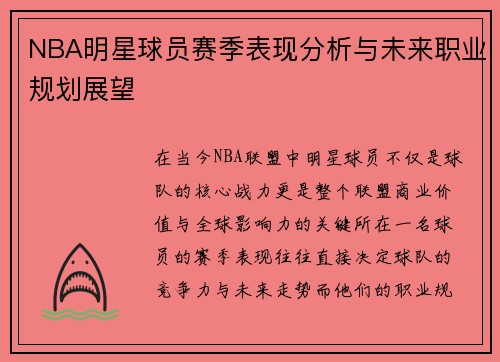 NBA明星球员赛季表现分析与未来职业规划展望

在当今NBA联盟中明星球员不仅是球队的核心战力更是整个联盟商业价值与全球影响力的关键所在一名球员的赛季表现往往直接决定球队的竞争力与未来走势而他们的职业规